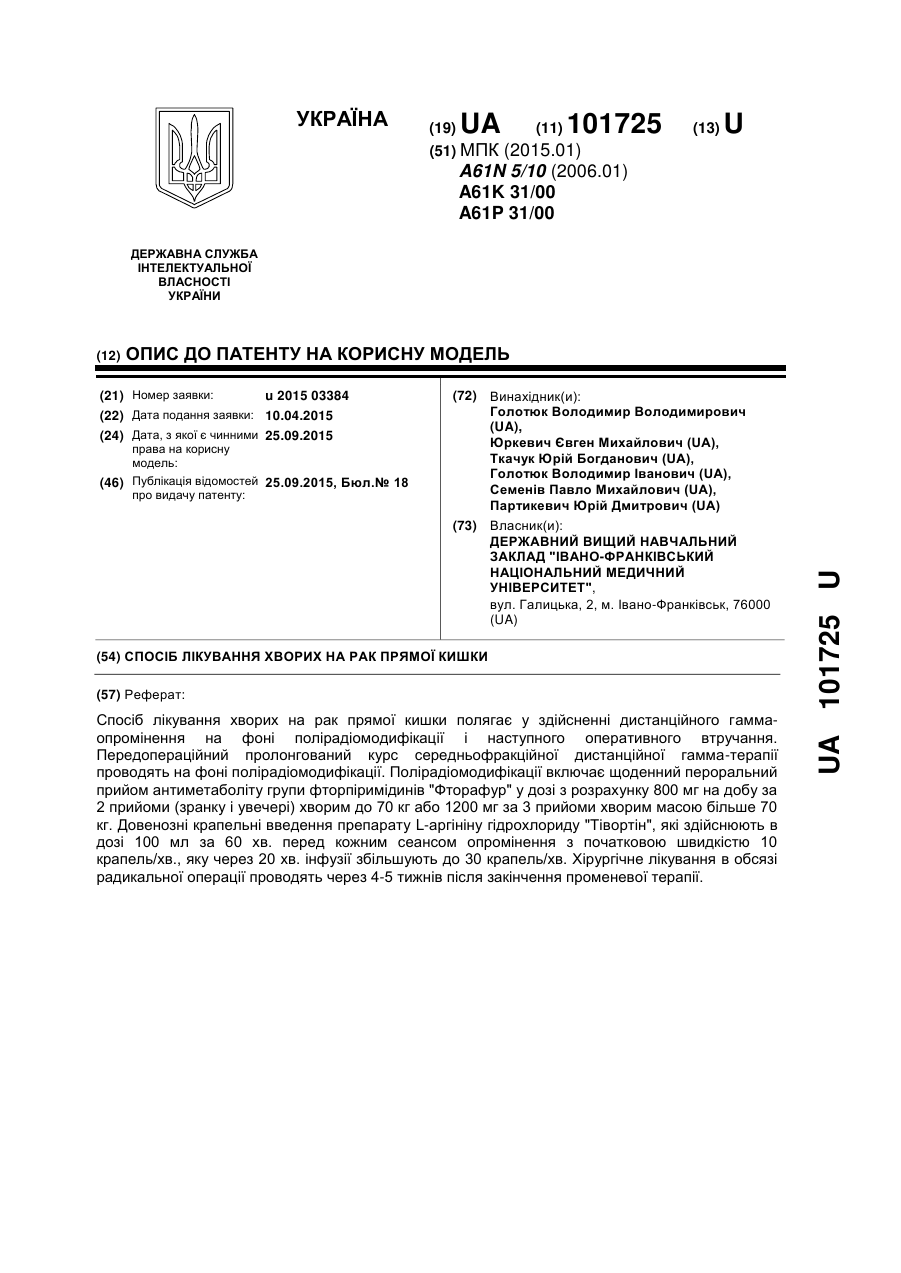 УКРАЇНА

(19) UA (11) 101725 (13) U

(51) МПК (2015.01)
A61N 5/10 (2006.01)
A61K 31/00
A61P 31/00

ДЕРЖАВНА СЛУЖБА ІНТЕЛЕКТУАЛЬНОЇ ВЛАСНОСТІ УКРАЇНИ

(12) ОПИС ДО ПАТЕНТУ НА КОРИСНУ МОДЕЛЬ

(21) Номер заявки: u 2015 03384
(22) Дата подання заявки: 10.04.2015
(24) Дата, з якої є чинними права на корисну модель: 25.09.2015
(46) Публікація відомостей про видачу патенту: 25.09.2015, Бюл.№ 18

(72) Винахідник(и):
Голотюк Володимир Володимирович (UA),
Юркевич Євген Михайлович (UA),
Ткачук Юрій Богданович (UA),
Голотюк Володимир Іванович (UA),
Семенів Павло Михайлович (UA),
Партикевич Юрій Дмитрович (UA)

(73) Власник(и):
ДЕРЖАВНИЙ ВИЩИЙ НАВЧАЛЬНИЙ ЗАКЛАД "ІВАНО-ФРАНКІВСЬКИЙ НАЦІОНАЛЬНИЙ МЕДИЧНИЙ УНІВЕРСИТЕТ",
вул. Галицька, 2, м. Івано-Франківськ, 76000 (UA)

(54) СПОСІБ ЛІКУВАННЯ ХВОРИХ НА РАК ПРЯМОЇ КИШКИ

(57) Реферат:

Спосіб лікування хворих на рак прямої кишки полягає у здійсненні дистанційного гамма-опромінення на фоні полірадіомодифікації і наступного оперативного втручання. Передопераційний пролонгований курс середньофракційної дистанційної гамма-терапії проводять на фоні полірадіомодифікації. Полірадіомодифікації включає щоденний пероральний прийом антиметаболіту групи фторпіримідинів "Фторафур" у дозі з розрахунку 800 мг на добу за 2 прийоми (зранку і увечері) хворим до 70 кг або 1200 мг за 3 прийоми хворим масою більше 70 кг. Довенозні крапельні введення препарату L-аргініну гідрохлориду "Тівортін", які здійснюють в дозі 100 мл за 60 хв. перед кожним сеансом опромінення з початковою швидкістю 10 крапель/хв., яку через 20 хв. інфузії збільшують до 30 крапель/хв. Хірургічне лікування в обсязі радикальної операції проводять через 4-5 тижнів після закінчення променевої терапії.

UA 101725 U